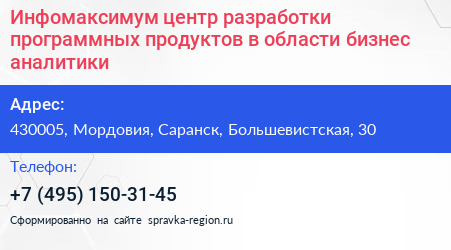 Инфомаксимум центр разработки программных продуктов в области бизнес аналитики

Адрес:

430005, Мордовия, Саранск, Большевистская, 30

Телефон:

+7 (495) 150-31-45

Сформированно на сайте spravka-region.ru